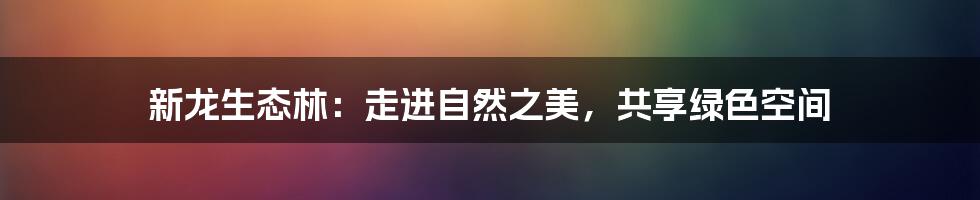 新龙生态林：走进自然之美，共享绿色空间